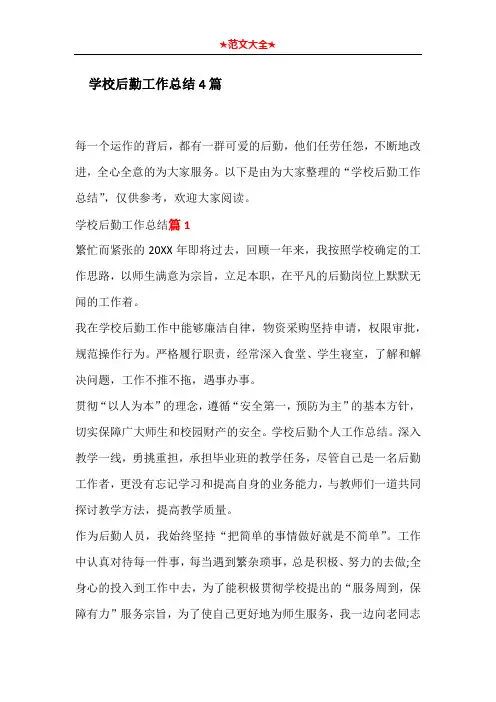 ★范文大全★

学校后勤工作总结4篇

每一个运作的背后，都有一群可爱的后勤，他们任劳任怨，不断地改进，全心全意的为大家服务。以下是由为大家整理的“学校后勤工作总结”，仅供参考，欢迎大家阅读。

学校后勤工作总结篇1

繁忙而紧张的20XX年即将过去，回顾一年来，我按照学校确定的工作思路，以师生满意为宗旨，立足本职，在平凡的后勤岗位上默默无闻的工作着。

我在学校后勤工作中能够廉洁自律，物资采购坚持申请，权限审批，规范操作行为。严格履行职责，经常深入食堂、学生寝室，了解和解决问题，工作不推不拖，遇事办事。

贯彻“以人为本”的理念，遵循“安全第一，预防为主”的基本方针，切实保障广大师生和校园财产的安全。学校后勤个人工作总结。深入教学一线，勇挑重担，承担毕业班的教学任务，尽管自己是一名后勤工作者，更没有忘记学习和提高自身的业务能力，与教师们一道共同探讨教学方法，提高教学质量。

作为后勤人员，我始终坚持“把简单的事情做好就是不简单”。工作中认真对待每一件事，每当遇到繁杂琐事，总是积极、努力的去做;全身心的投入到工作中去，为了能积极贯彻学校提出的“服务周到，保障有力”服务宗旨，为了使自己更好地为师生服务，我一边向老同志